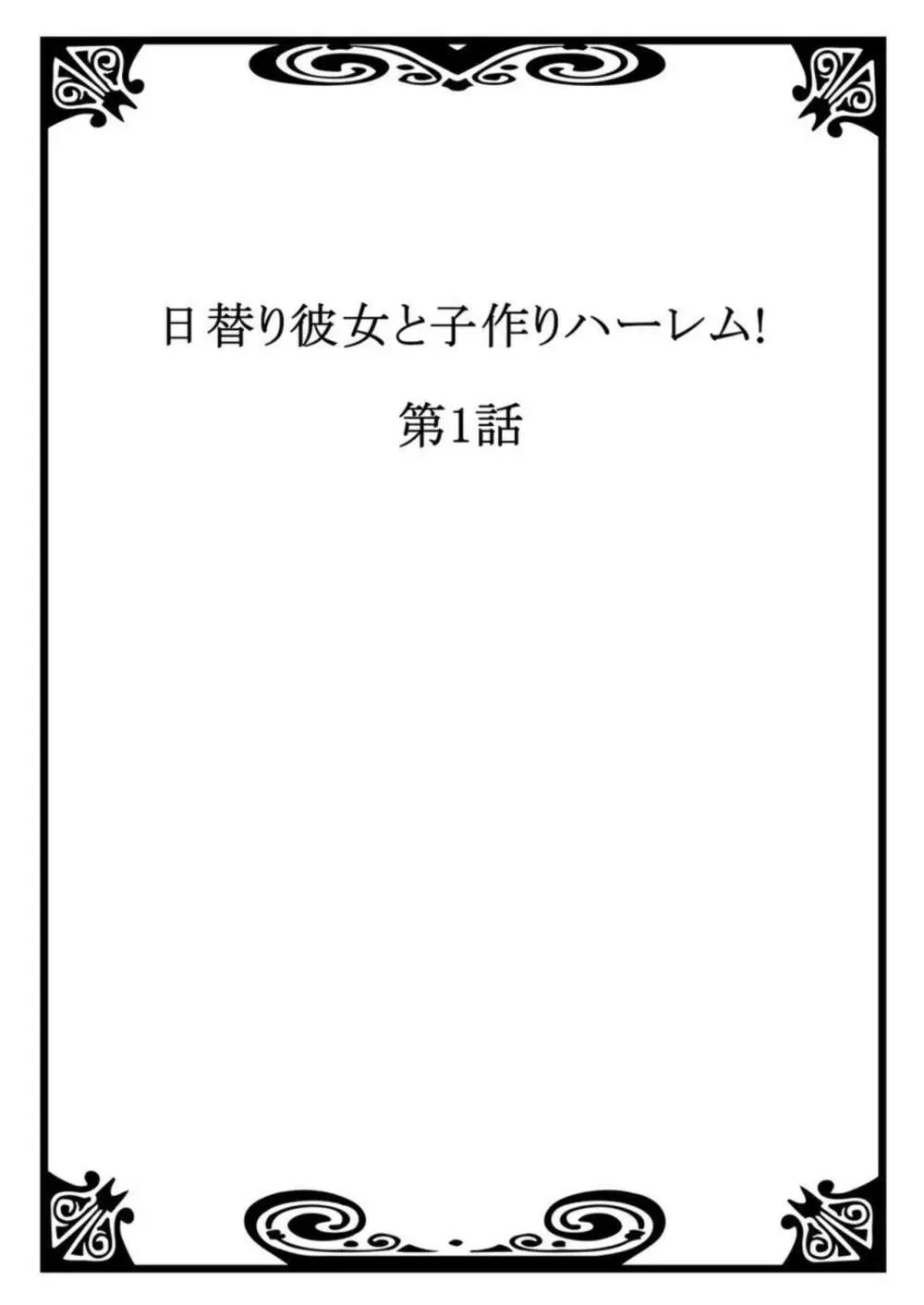 日替り彼女と子作りハーレム!

第1話